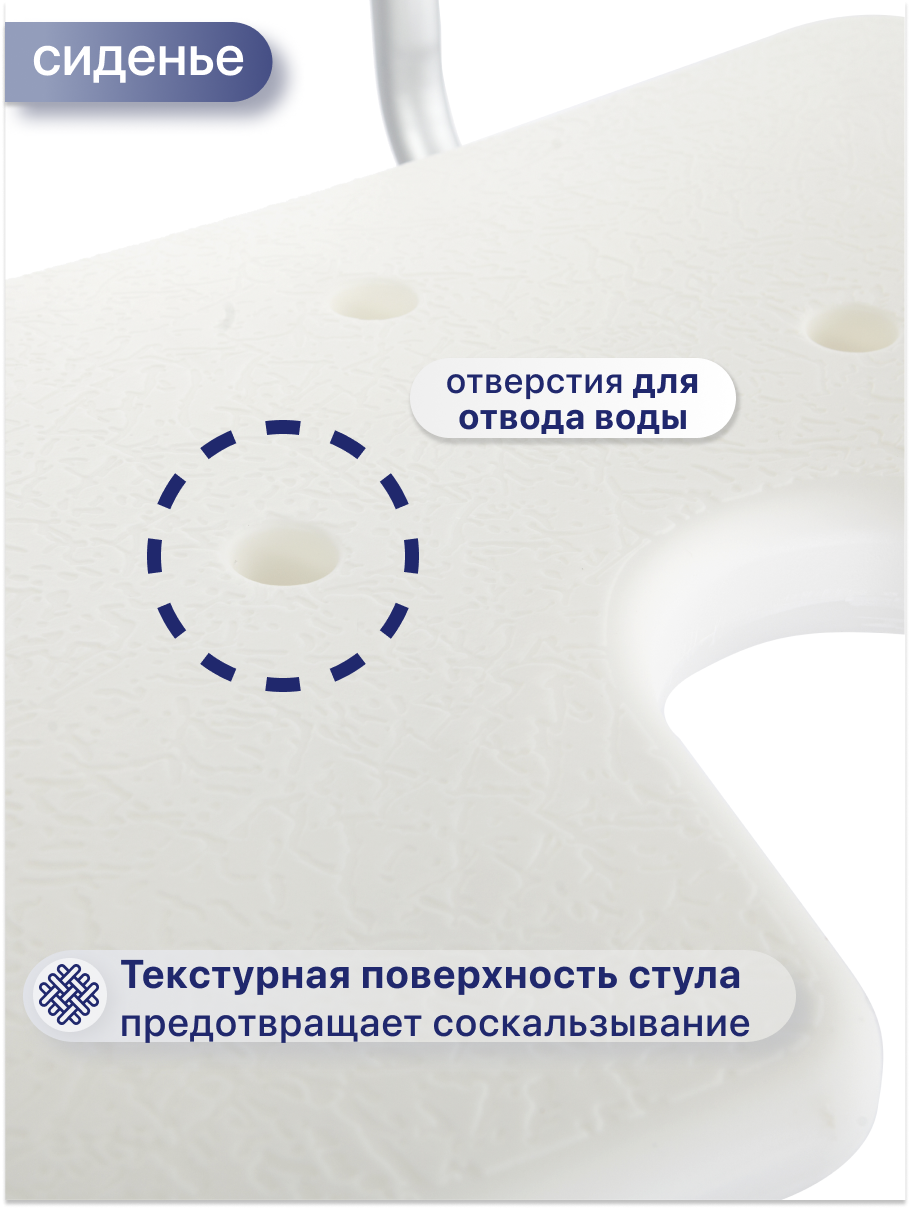 сиденье

отверстия для отвода воды

Текстурная поверхность стула предотвращает соскальзывание